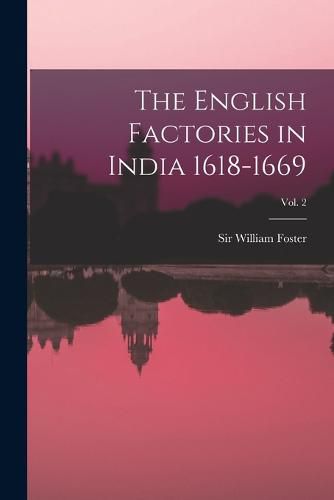 The English Factories in India 1618-1669

Vol. 2

Sir William Foster